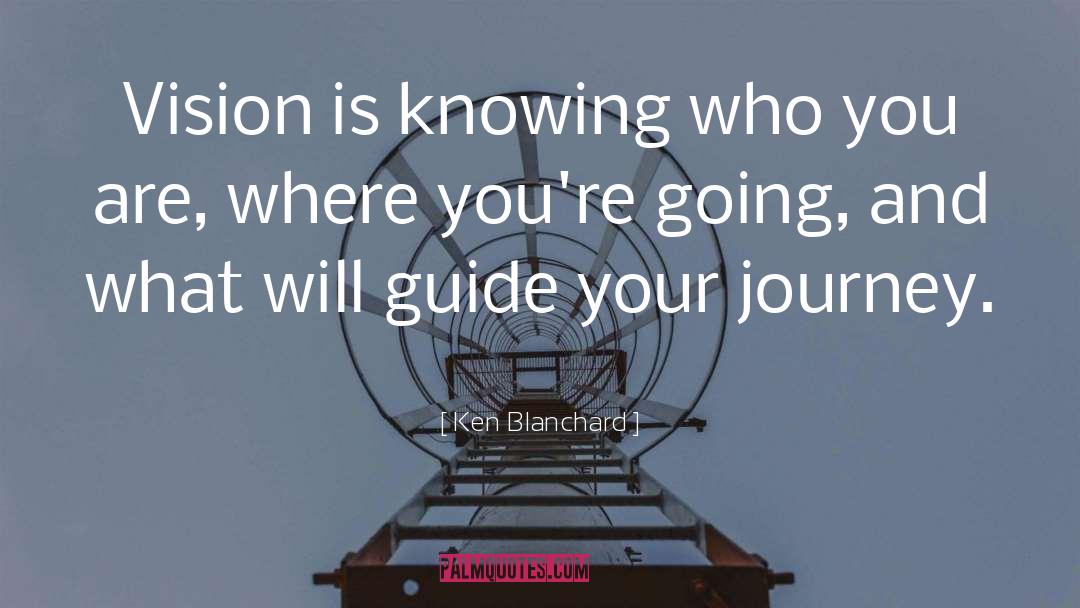 Vision is knowing who you are, where you're going, and what will guide your journey.

[ Ken Blanchard ]

PALMQUOTES.COM